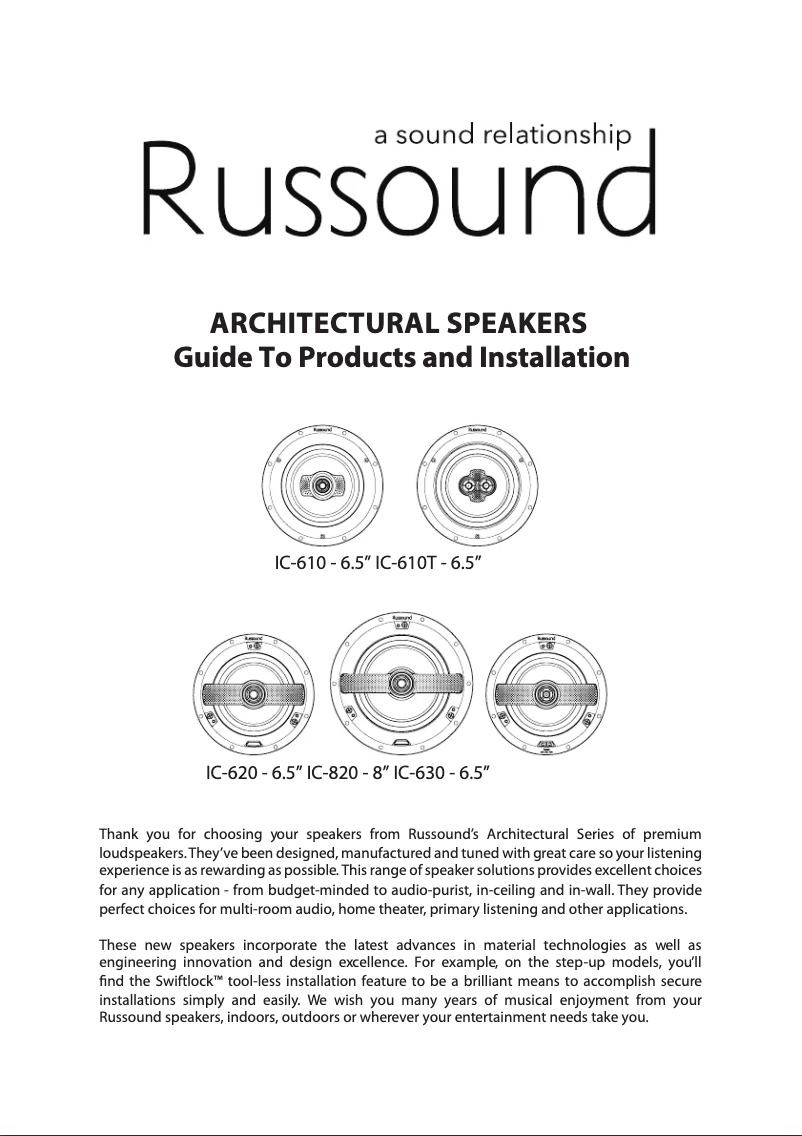 a sound relationship
Russound

ARCHITECTURAL SPEAKERS
Guide To Products and Installation

Russound Russound

IC-610 - 6.5” IC-610T - 6.5”

Russound Russound Russound

IC-620 - 6.5” IC-820 - 8” IC-630 - 6.5”

Thank you for choosing your speakers from Russound’s Architectural Series of premium loudspeakers. They’ve been designed, manufactured and tuned with great care so your listening experience is as rewarding as possible. This range of speaker solutions provides excellent choices for any application - from budget-minded to audio-purist, in-ceiling and in-wall. They provide perfect choices for multi-room audio, home theater, primary listening and other applications.

These new speakers incorporate the latest advances in material technologies as well as engineering innovation and design excellence. For example, on the step-up models, you’ll find the Swiftlock™ tool-less installation feature to be a brilliant means to accomplish secure installations simply and easily. We wish you many years of musical enjoyment from your Russound speakers, indoors, outdoors or wherever your entertainment needs take you.